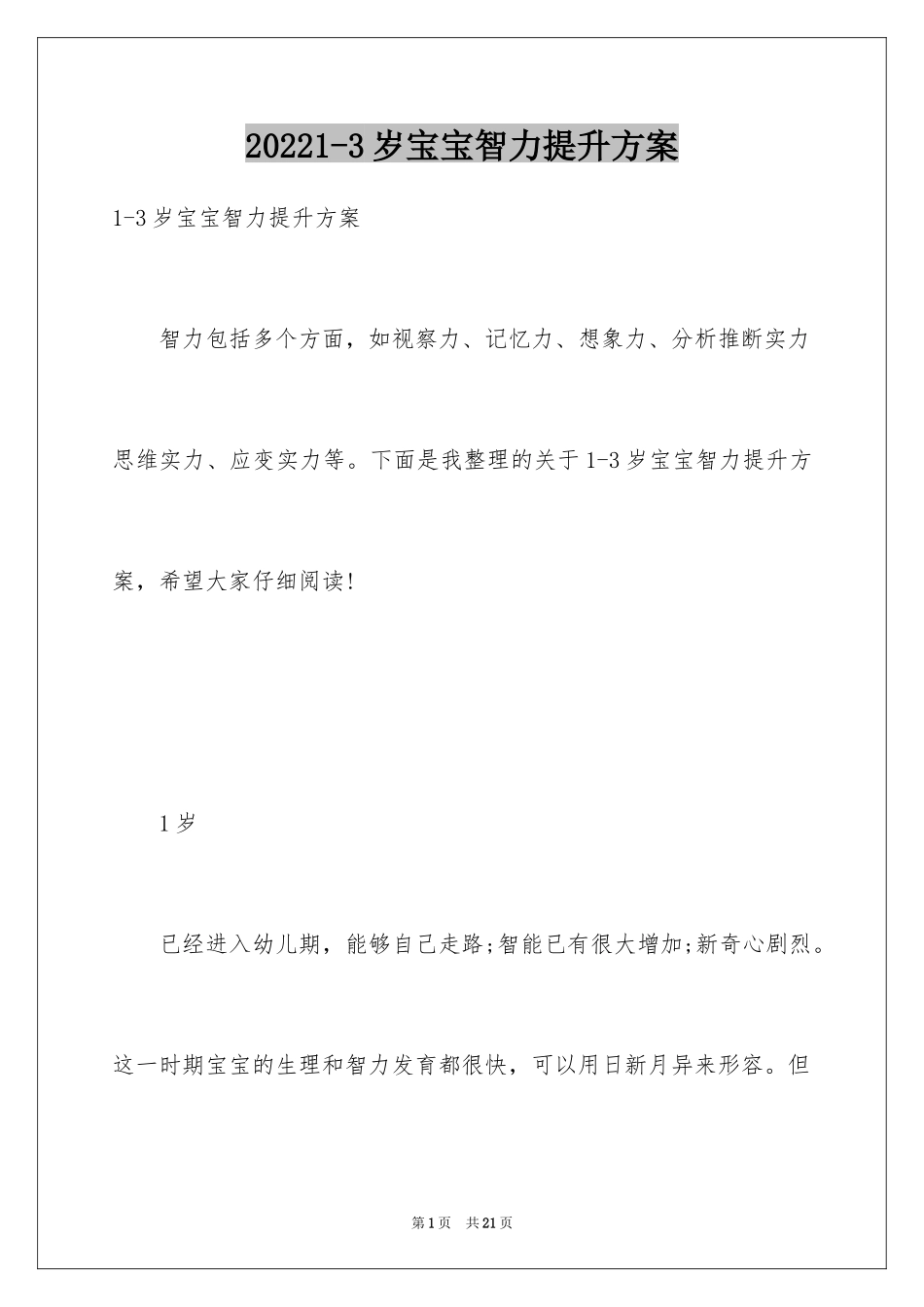 20221-3岁宝宝智力提升方案

1-3岁宝宝智力提升方案

智力包括多个方面，如视察力、记忆力、想象力、分析推断实力思维实力、应变实力等。下面是我整理的关于1-3岁宝宝智力提升方案，希望大家仔细阅读!

1岁

已经进入幼儿期，能够自己走路;智能已有很大增加;新奇心剧烈。这一时期宝宝的生理和智力发育都很快，可以用日新月异来形容。但

第1页 共21页